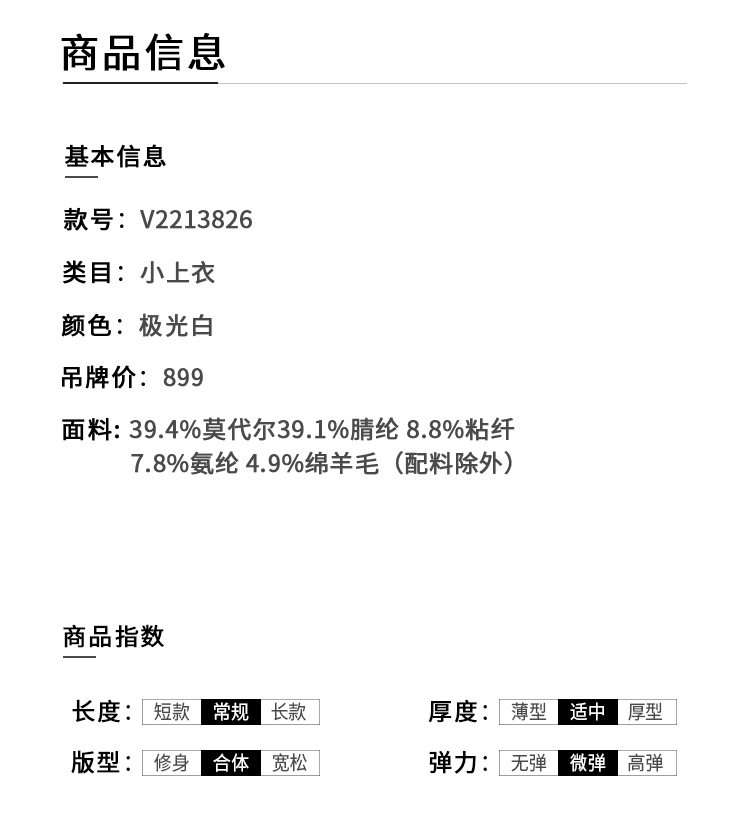 商品信息

基本信息

款号：V2213826

类目：小上衣

颜色：极光白

吊牌价：899

面料：39.4%莫代尔39.1%腈纶 8.8%粘纤 7.8%氨纶 4.9%绵羊毛（配料除外）

商品指数

长度：短款 常规 长款

版型：修身 合体 宽松

厚度：薄型 适中 厚型

弹力：无弹 微弹 高弹